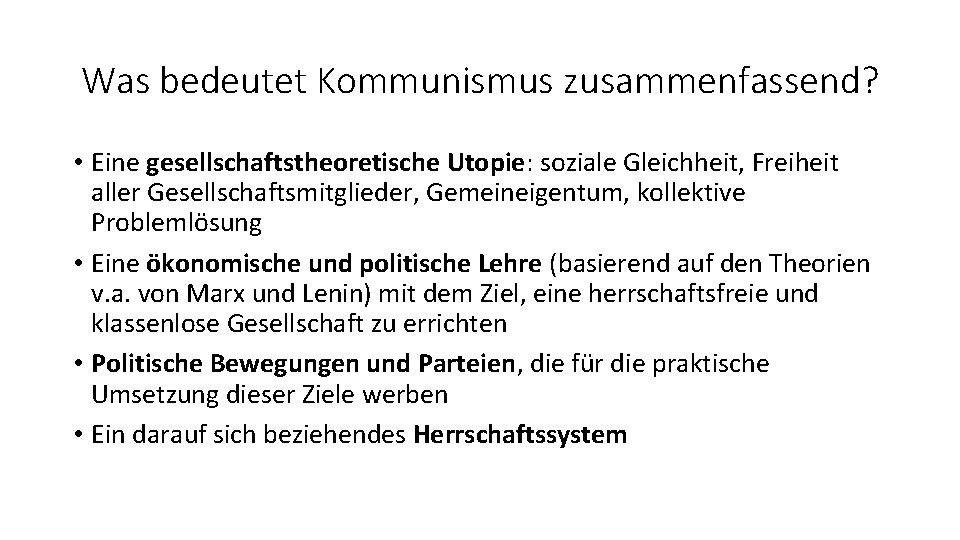 Was bedeutet Kommunismus zusammenfassend?

• Eine gesellschaftstheoretische Utopie: soziale Gleichheit, Freiheit aller Gesellschaftsmitglieder, Gemeineigentum, kollektive Problemlösung
• Eine ökonomische und politische Lehre (basierend auf den Theorien v.a. von Marx und Lenin) mit dem Ziel, eine herrschaftsfreie und klassenlose Gesellschaft zu errichten
• Politische Bewegungen und Parteien, die für die praktische Umsetzung dieser Ziele werben
• Ein darauf sich beziehendes Herrschaftssystem